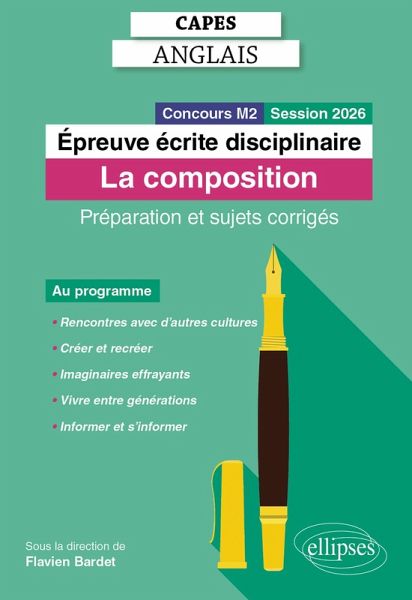 CAPES
ANGLAIS

Concours M2 Session 2026

Épreuve écrite disciplinaire

La composition

Préparation et sujets corrigés

Au programme

• Rencontres avec d'autres cultures
• Créer et recréer
• Imaginaires effrayants
• Vivre entre générations
• Informer et s'informer

Sous la direction de
Flavien Bardet

ellipses